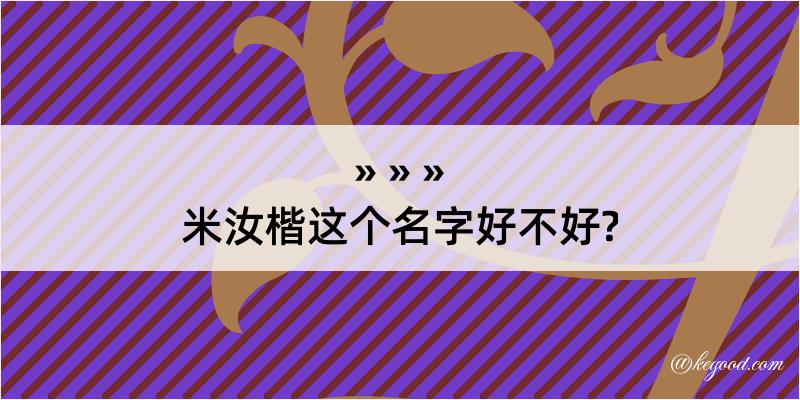 » » »
米汝楷这个名字好不好?

@kegood.com